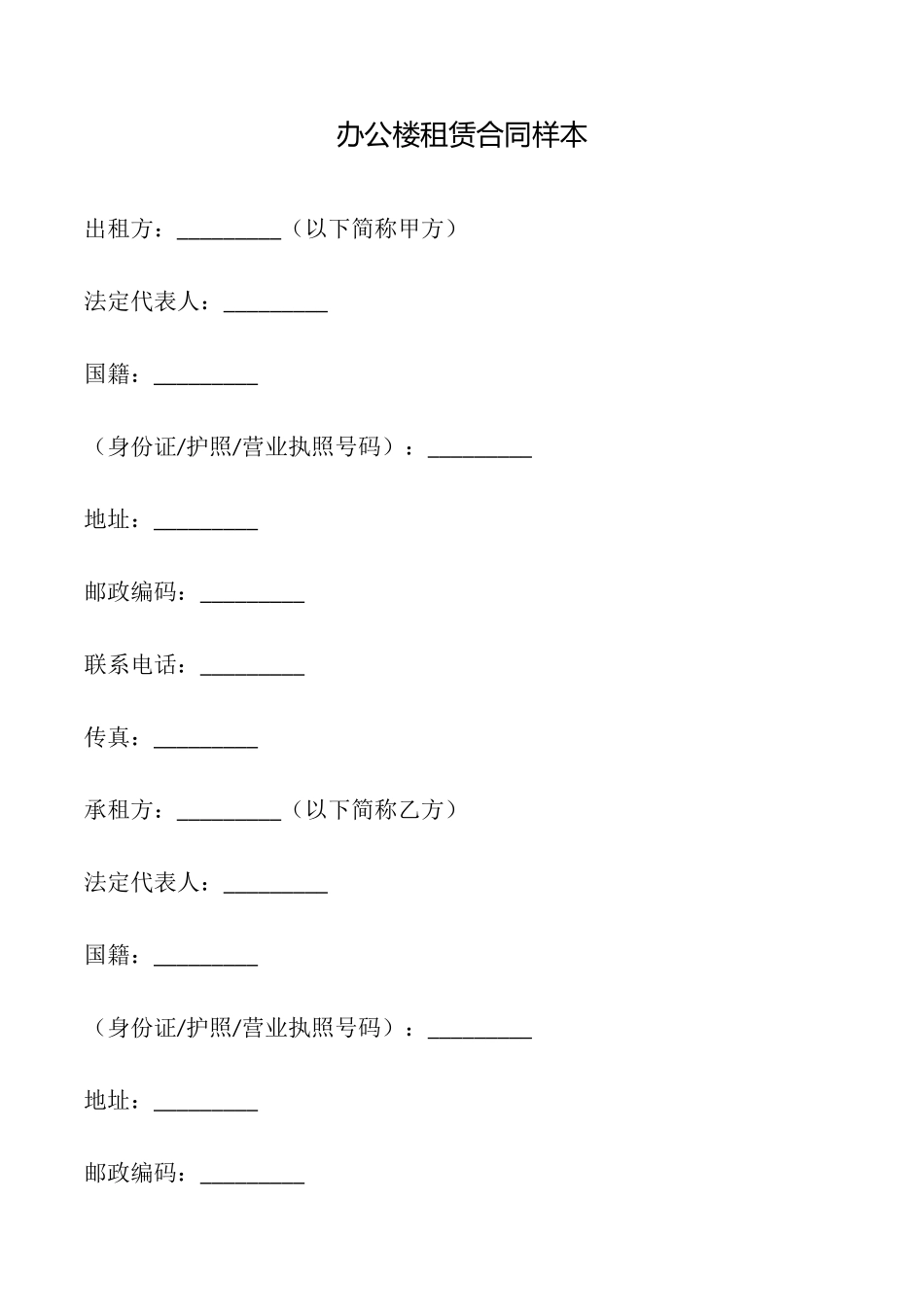 办公楼租赁合同样本

出租方：_________（以下简称甲方）

法定代表人：_________

国籍：_________

（身份证/护照/营业执照号码）：_________

地址：_________

邮政编码：_________

联系电话：_________

传真：_________

承租方：_________（以下简称乙方）

法定代表人：_________

国籍：_________

（身份证/护照/营业执照号码）：_________

地址：_________

邮政编码：_________